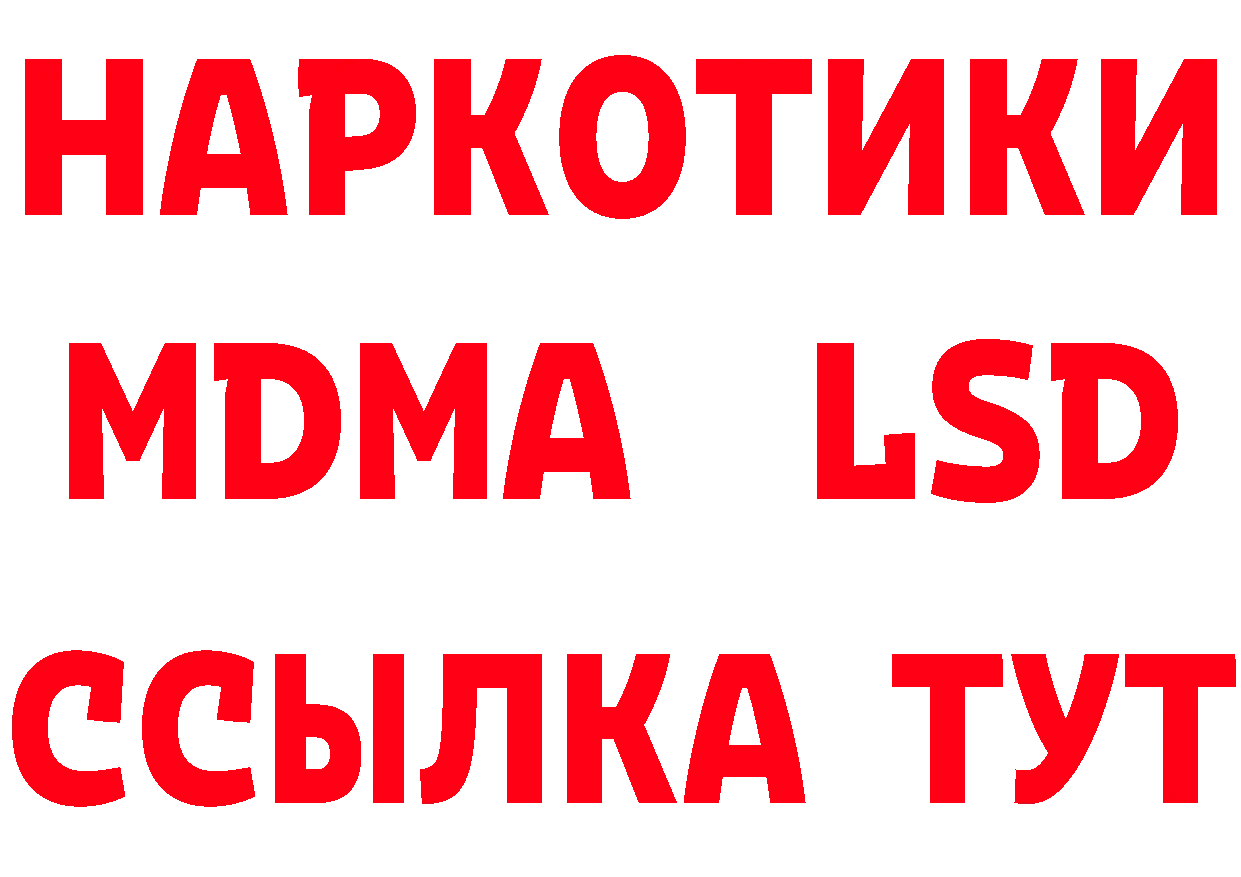 НАРКОТИКИ
MDMA LSD
ССЫЛКА ТУТ